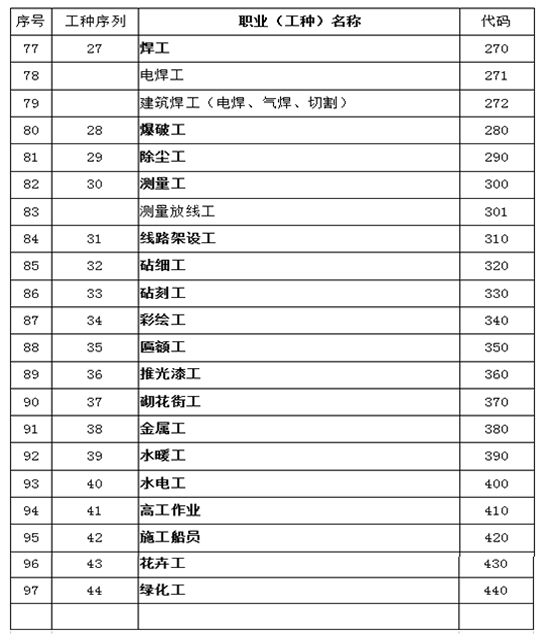 | 序号 | 工种序列 | 职业（工种）名称 | 代码 |
|---|---|---|---|
| 77 | 27 | 焊工 | 270 |
| 78 | | 电焊工 | 271 |
| 79 | | 建筑焊工（电焊、气焊、切割） | 272 |
| 80 | 28 | 爆破工 | 280 |
| 81 | 29 | 除尘工 | 290 |
| 82 | 30 | 测量工 | 300 |
| 83 | | 测量放线工 | 301 |
| 84 | 31 | 线路架设工 | 310 |
| 85 | 32 | 砧细工 | 320 |
| 86 | 33 | 砧刻工 | 330 |
| 87 | 34 | 彩绘工 | 340 |
| 88 | 35 | 匾额工 | 350 |
| 89 | 36 | 推光漆工 | 360 |
| 90 | 37 | 砌花街工 | 370 |
| 91 | 38 | 金属工 | 380 |
| 92 | 39 | 水暖工 | 390 |
| 93 | 40 | 水电工 | 400 |
| 94 | 41 | 高工作业 | 410 |
| 95 | 42 | 施工船员 | 420 |
| 96 | 43 | 花卉工 | 430 |
| 97 | 44 | 绿化工 | 440 |
| | | | |